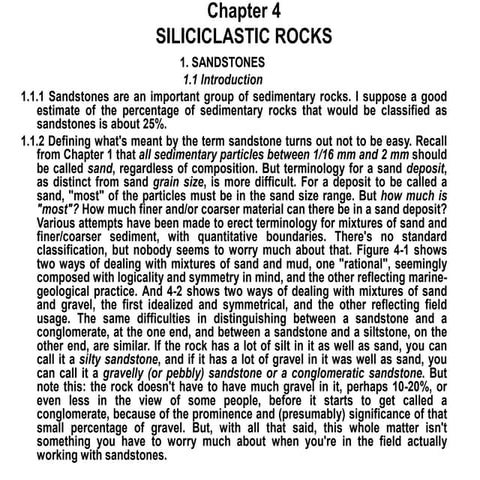 Chapter 4
SILICICLASTIC ROCKS

1. SANDSTONES

1.1 Introduction

1.1.1 Sandstones are an important group of sedimentary rocks. I suppose a good estimate of the percentage of sedimentary rocks that would be classified as sandstones is about 25%.

1.1.2 Defining what's meant by the term sandstone turns out not to be easy. Recall from Chapter 1 that all sedimentary particles between 1/16 mm and 2 mm should be called sand, regardless of composition. But terminology for a sand deposit, as distinct from sand grain size, is more difficult. For a deposit to be called a sand, "most" of the particles must be in the sand size range. But how much is "most"? How much finer and/or coarser material can there be in a sand deposit? Various attempts have been made to erect terminology for mixtures of sand and finer/coarser sediment, with quantitative boundaries. There's no standard classification, but nobody seems to worry much about that. Figure 4-1 shows two ways of dealing with mixtures of sand and mud, one "rational", seemingly composed with logicality and symmetry in mind, and the other reflecting marine-geological practice. And 4-2 shows two ways of dealing with mixtures of sand and gravel, the first idealized and symmetrical, and the other reflecting field usage. The same difficulties in distinguishing between a sandstone and a conglomerate, at the one end, and between a sandstone and a siltstone, on the other end, are similar. If the rock has a lot of silt in it as well as sand, you can call it a silty sandstone, and if it has a lot of gravel in it was well as sand, you can call it a gravelly (or pebbly) sandstone or a conglomeratic sandstone. But note this: the rock doesn't have to have much gravel in it, perhaps 10-20%, or even less in the view of some people, before it starts to get called a conglomerate, because of the prominence and (presumably) significance of that small percentage of gravel. But, with all that said, this whole matter isn't something you have to worry much about when you're in the field actually working with sandstones.